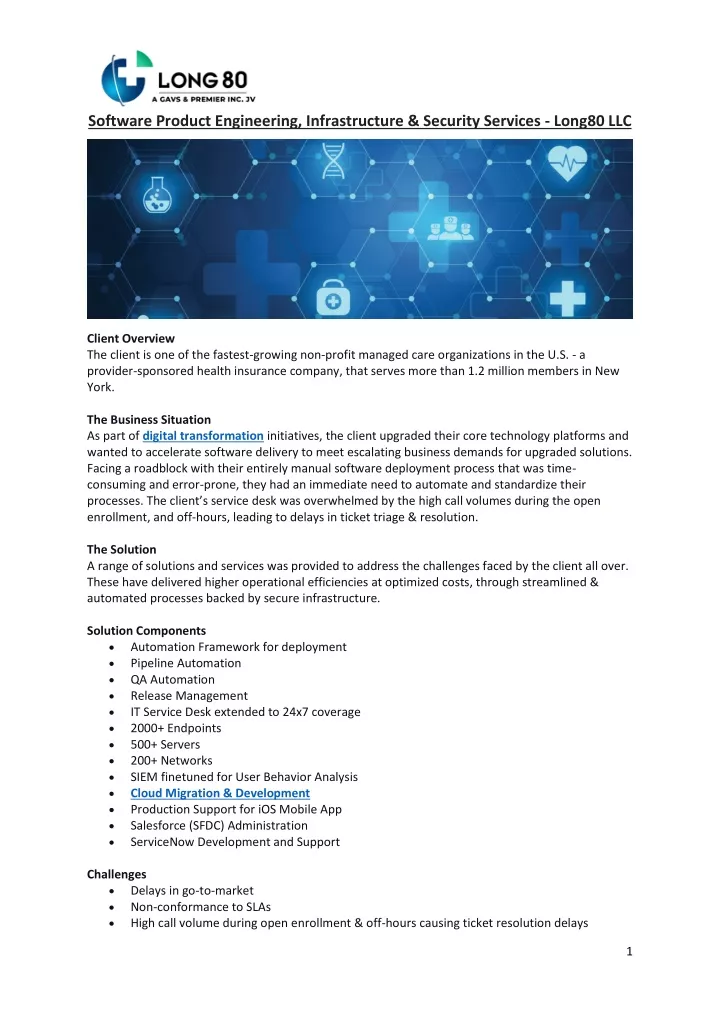 LONG 80
A GAVS & PREMIER INC. JV

Software Product Engineering, Infrastructure & Security Services - Long80 LLC

Client Overview
The client is one of the fastest-growing non-profit managed care organizations in the U.S. - a provider-sponsored health insurance company, that serves more than 1.2 million members in New York.

The Business Situation
As part of digital transformation initiatives, the client upgraded their core technology platforms and wanted to accelerate software delivery to meet escalating business demands for upgraded solutions. Facing a roadblock with their entirely manual software deployment process that was time-consuming and error-prone, they had an immediate need to automate and standardize their processes. The client's service desk was overwhelmed by the high call volumes during the open enrollment, and off-hours, leading to delays in ticket triage & resolution.

The Solution
A range of solutions and services was provided to address the challenges faced by the client all over. These have delivered higher operational efficiencies at optimized costs, through streamlined & automated processes backed by secure infrastructure.

Solution Components
• Automation Framework for deployment
• Pipeline Automation
• QA Automation
• Release Management
• IT Service Desk extended to 24x7 coverage
• 2000+ Endpoints
• 500+ Servers
• 200+ Networks
• SIEM finetuned for User Behavior Analysis
• Cloud Migration & Development
• Production Support for iOS Mobile App
• Salesforce (SFDC) Administration
• ServiceNow Development and Support

Challenges
• Delays in go-to-market
• Non-conformance to SLAs
• High call volume during open enrollment & off-hours causing ticket resolution delays

1